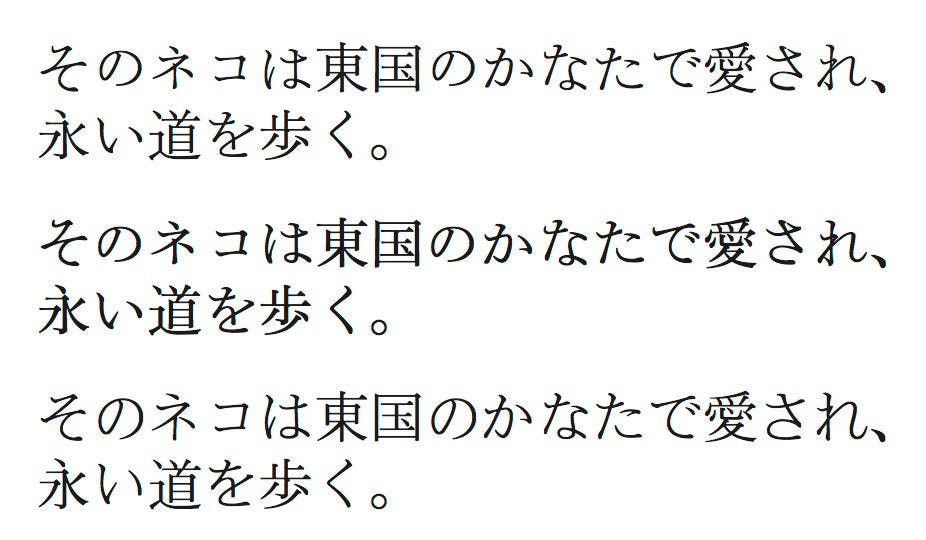 そのネコは東国のかなたで愛され、永い道を歩く。

そのネコは東国のかなたで愛され、永い道を歩く。

そのネコは東国のかなたで愛され、永い道を歩く。